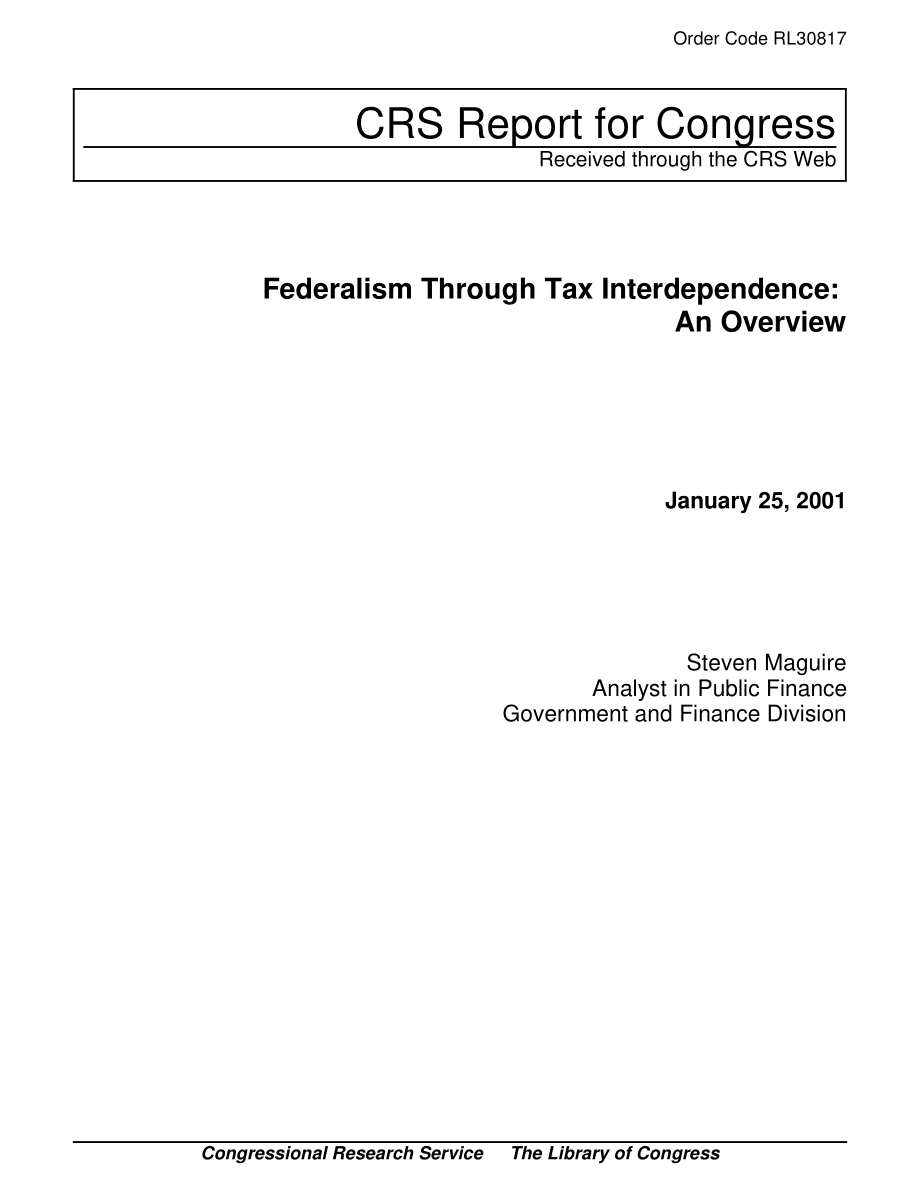 Order Code RL30817

CRS Report for Congress
Received through the CRS Web

Federalism Through Tax Interdependence: An Overview

January 25, 2001

Steven Maguire
Analyst in Public Finance
Government and Finance Division

Congressional Research Service     The Library of Congress